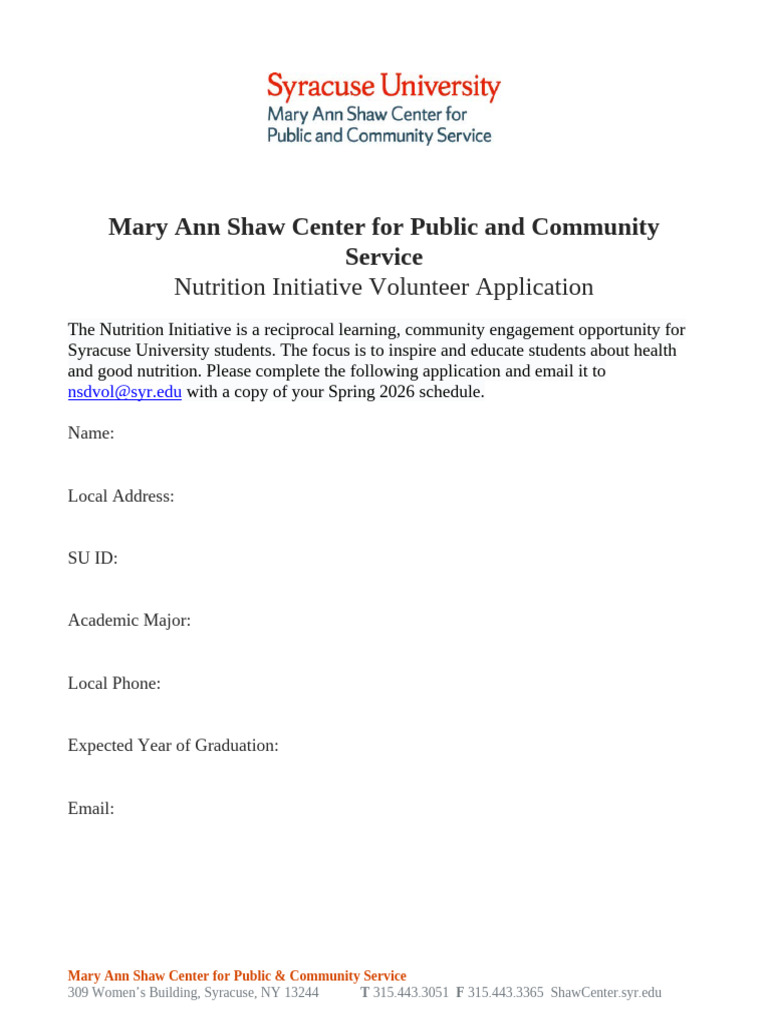 Syracuse University
Mary Ann Shaw Center for
Public and Community Service

Mary Ann Shaw Center for Public and Community Service
Nutrition Initiative Volunteer Application

The Nutrition Initiative is a reciprocal learning, community engagement opportunity for Syracuse University students. The focus is to inspire and educate students about health and good nutrition. Please complete the following application and email it to nsdvol@syr.edu with a copy of your Spring 2026 schedule.

Name:

Local Address:

SU ID:

Academic Major:

Local Phone:

Expected Year of Graduation:

Email:

Mary Ann Shaw Center for Public & Community Service
309 Women's Building, Syracuse, NY 13244 T 315.443.3051 F 315.443.3365 ShawCenter.syr.edu